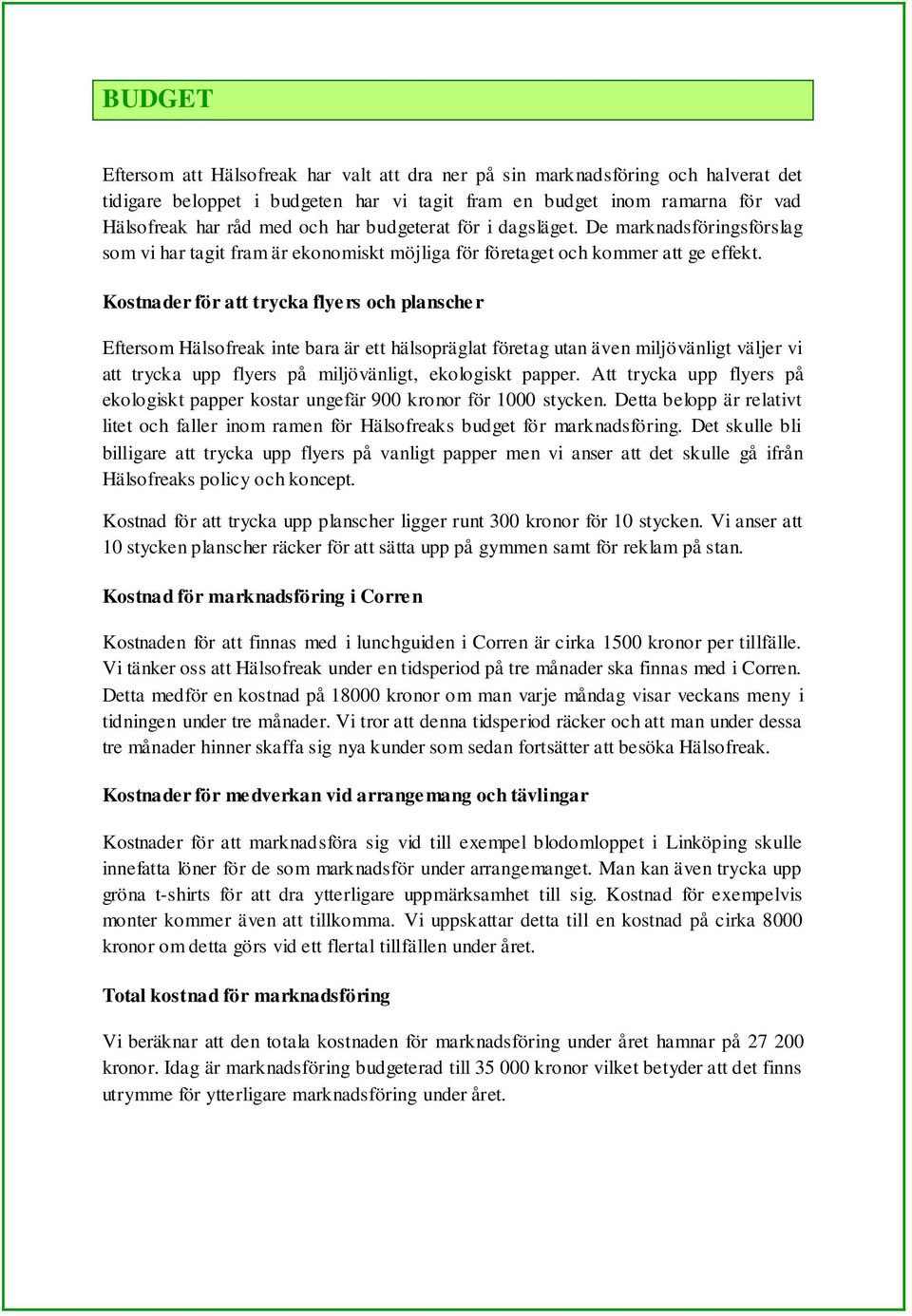 BUDGET

Eftersom att Hälsofreak har valt att dra ner på sin marknadsföring och halverat det tidigare beloppet i budgeten har vi tagit fram en budget inom ramarna för vad Hälsofreak har råd med och har budgeterat för i dagsläget. De marknadsföringsförslag som vi har tagit fram är ekonomiskt möjliga för företaget och kommer att ge effekt.

Kostnader för att trycka flyers och planscher

Eftersom Hälsofreak inte bara är ett hälsopräglat företag utan även miljövänligt väljer vi att trycka upp flyers på miljövänligt, ekologiskt papper. Att trycka upp flyers på ekologiskt papper kostar ungefär 900 kronor för 1000 stycken. Detta belopp är relativt litet och faller inom ramen för Hälsofreaks budget för marknadsföring. Det skulle bli billigare att trycka upp flyers på vanligt papper men vi anser att det skulle gå ifrån Hälsofreaks policy och koncept.

Kostnad för att trycka upp planscher ligger runt 300 kronor för 10 stycken. Vi anser att 10 stycken planscher räcker för att sätta upp på gymmen samt för reklam på stan.

Kostnad för marknadsföring i Corren

Kostnaden för att finnas med i lunchguiden i Corren är cirka 1500 kronor per tillfälle. Vi tänker oss att Hälsofreak under en tidsperiod på tre månader ska finnas med i Corren. Detta medför en kostnad på 18000 kronor om man varje måndag visar veckans meny i tidningen under tre månader. Vi tror att denna tidsperiod räcker och att man under dessa tre månader hinner skaffa sig nya kunder som sedan fortsätter att besöka Hälsofreak.

Kostnader för medverkan vid arrangemang och tävlingar

Kostnader för att marknadsföra sig vid till exempel blodomloppet i Linköping skulle innefatta löner för de som marknadsför under arrangemanget. Man kan även trycka upp gröna t-shirts för att dra ytterligare uppmärksamhet till sig. Kostnad för exempelvis monter kommer även att tillkomma. Vi uppskattar detta till en kostnad på cirka 8000 kronor om detta görs vid ett flertal tillfällen under året.

Total kostnad för marknadsföring

Vi beräknar att den totala kostnaden för marknadsföring under året hamnar på 27 200 kronor. Idag är marknadsföring budgeterad till 35 000 kronor vilket betyder att det finns utrymme för ytterligare marknadsföring under året.